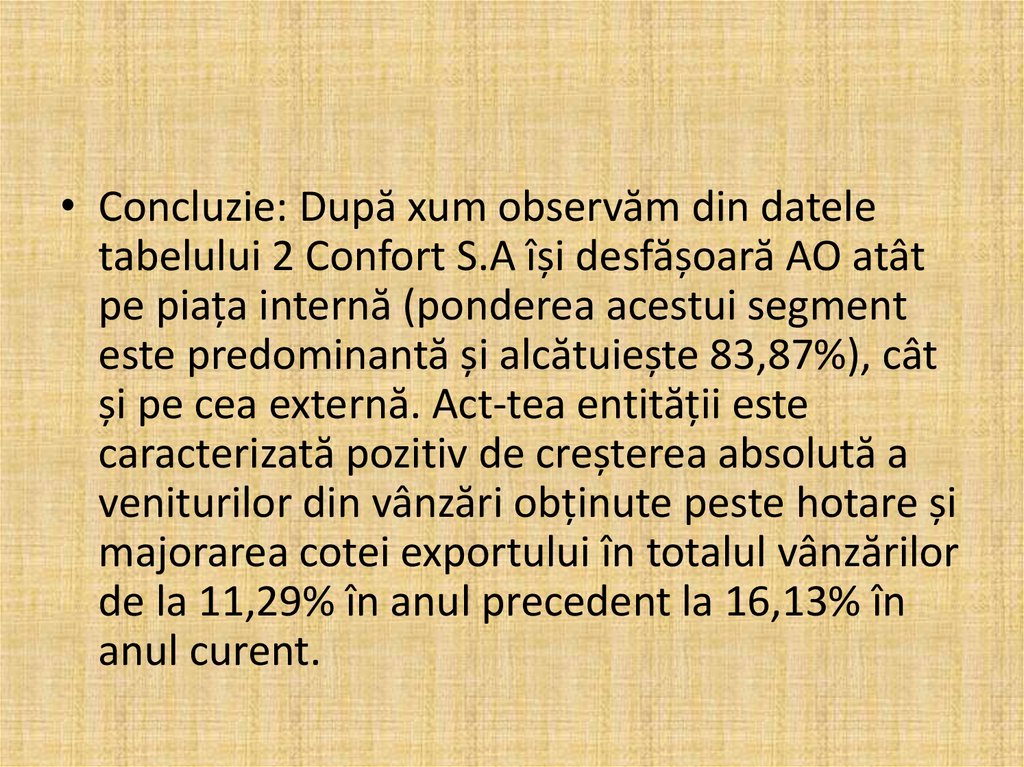 • Concluzie: După xum observăm din datele tabelului 2 Confort S.A își desfășoară AO atât pe piața internă (ponderea acestui segment este predominantă și alcătuiește 83,87%), cât și pe cea externă. Act-tea entității este caracterizată pozitiv de creșterea absolută a veniturilor din vânzări obținute peste hotare și majorarea cotei exportului în totalul vânzărilor de la 11,29% în anul precedent la 16,13% în anul curent.